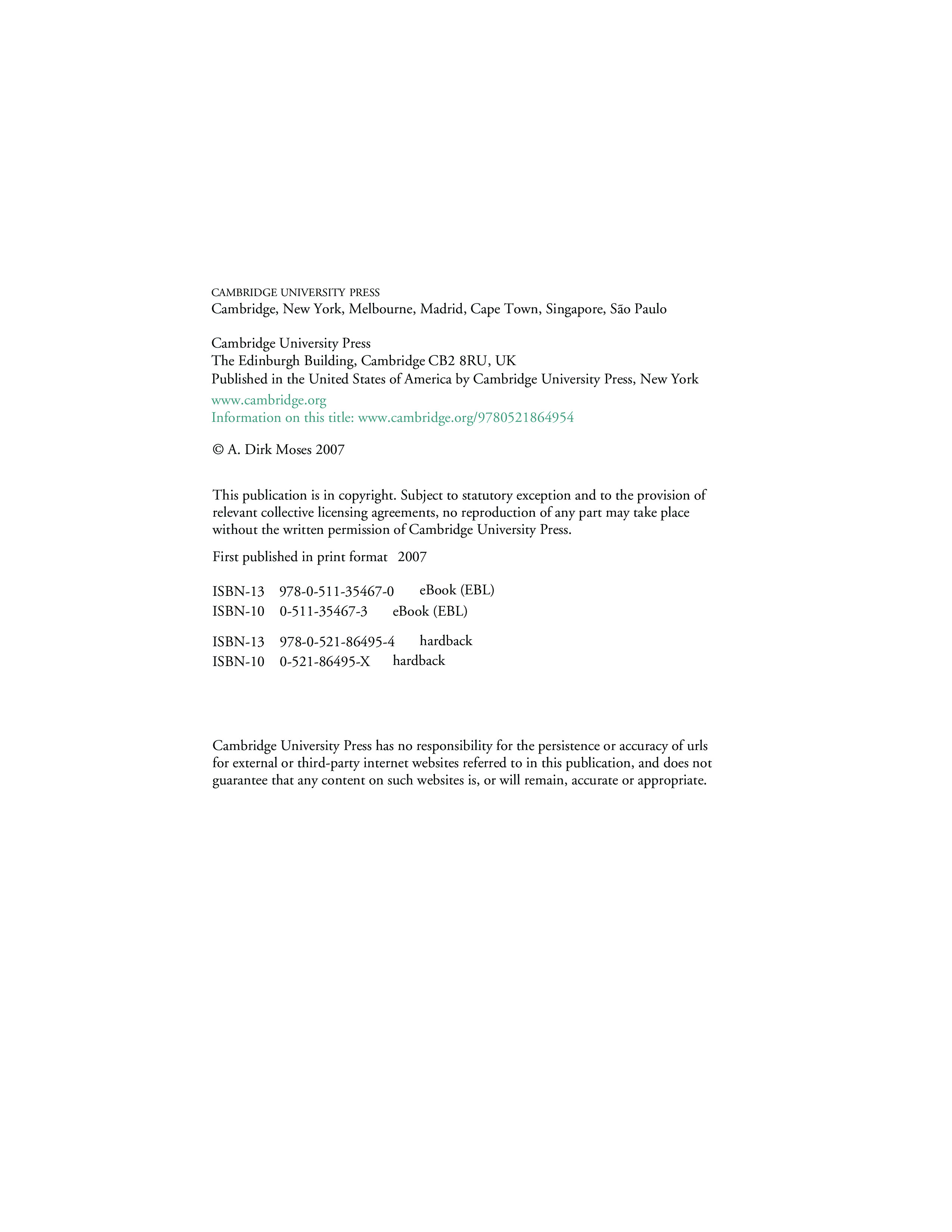 CAMBRIDGE UNIVERSITY PRESS
Cambridge, New York, Melbourne, Madrid, Cape Town, Singapore, São Paulo

Cambridge University Press
The Edinburgh Building, Cambridge CB2 8RU, UK
Published in the United States of America by Cambridge University Press, New York

www.cambridge.org
Information on this title: www.cambridge.org/9780521864954

© A. Dirk Moses 2007

This publication is in copyright. Subject to statutory exception and to the provision of relevant collective licensing agreements, no reproduction of any part may take place without the written permission of Cambridge University Press.

First published in print format 2007

ISBN-13 978-0-511-35467-0 eBook (EBL)
ISBN-10 0-511-35467-3 eBook (EBL)

ISBN-13 978-0-521-86495-4 hardback
ISBN-10 0-521-86495-X hardback

Cambridge University Press has no responsibility for the persistence or accuracy of urls for external or third-party internet websites referred to in this publication, and does not guarantee that any content on such websites is, or will remain, accurate or appropriate.